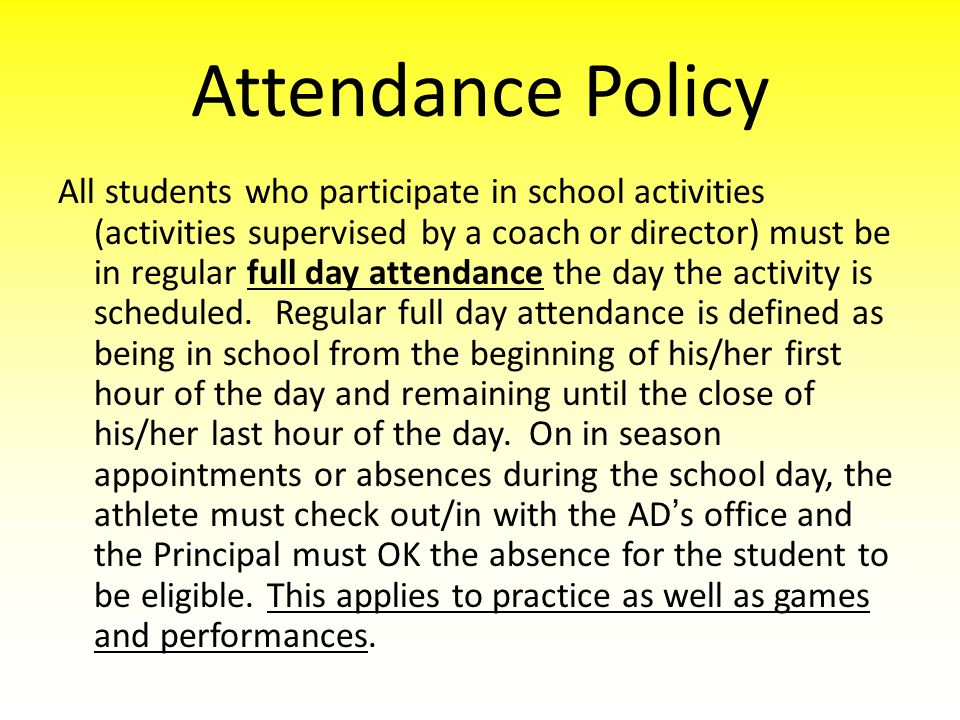 Attendance Policy

All students who participate in school activities (activities supervised by a coach or director) must be in regular full day attendance the day the activity is scheduled. Regular full day attendance is defined as being in school from the beginning of his/her first hour of the day and remaining until the close of his/her last hour of the day. On in season appointments or absences during the school day, the athlete must check out/in with the AD's office and the Principal must OK the absence for the student to be eligible. This applies to practice as well as games and performances.